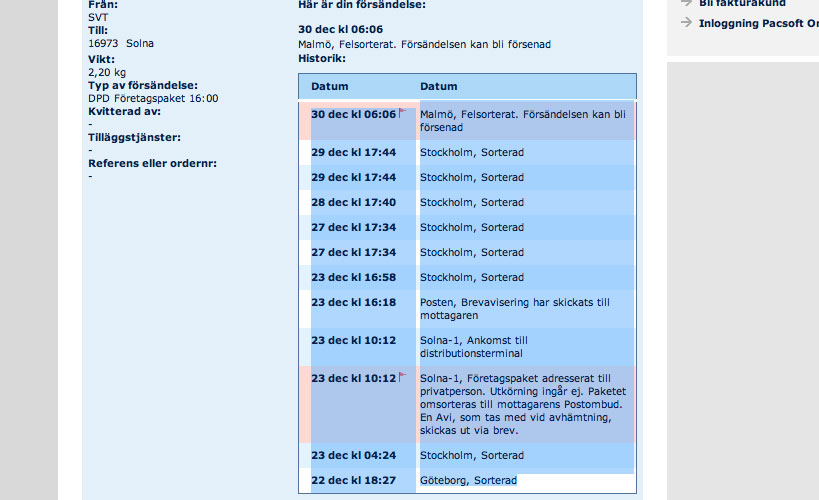 Från:
SVT
Till:
16973 Solna
Vikt:
2,20 kg
Typ av försändelse:
DPD Företagspaket 16:00
Kvitterad av:
-
Tilläggstjänster:
-
Referens eller ordernr:
-

Här är din försändelse:

30 dec kl 06:06
Malmö, Felsorterat. Försändelsen kan bli försenad
Historik:

| Datum | Datum |
|---|---|
| 30 dec kl 06:06 | Malmö, Felsorterat. Försändelsen kan bli försenad |
| 29 dec kl 17:44 | Stockholm, Sorterad |
| 29 dec kl 17:44 | Stockholm, Sorterad |
| 28 dec kl 17:40 | Stockholm, Sorterad |
| 27 dec kl 17:34 | Stockholm, Sorterad |
| 27 dec kl 17:34 | Stockholm, Sorterad |
| 23 dec kl 16:58 | Stockholm, Sorterad |
| 23 dec kl 16:18 | Posten, Brevavisering har skickats till mottagaren |
| 23 dec kl 10:12 | Solna-1, Ankomst till distributionsterminal |
| 23 dec kl 10:12 | Solna-1, Företagspaket adresserat till privatperson. Utkörning ingår ej. Paketet omsorteras till mottagarens Postombud. En Avi, som tas med vid avhämtning, skickas ut via brev. |
| 23 dec kl 04:24 | Stockholm, Sorterad |
| 22 dec kl 18:27 | Göteborg, Sorterad |

Bli fakturakund
Inloggning Pacsoft On